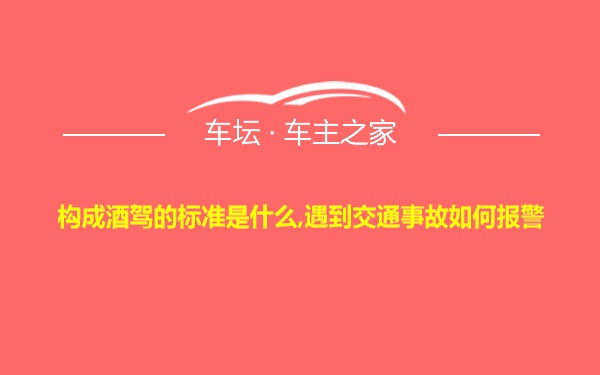 车坛 · 车主之家

构成酒驾的标准是什么,遇到交通事故如何报警